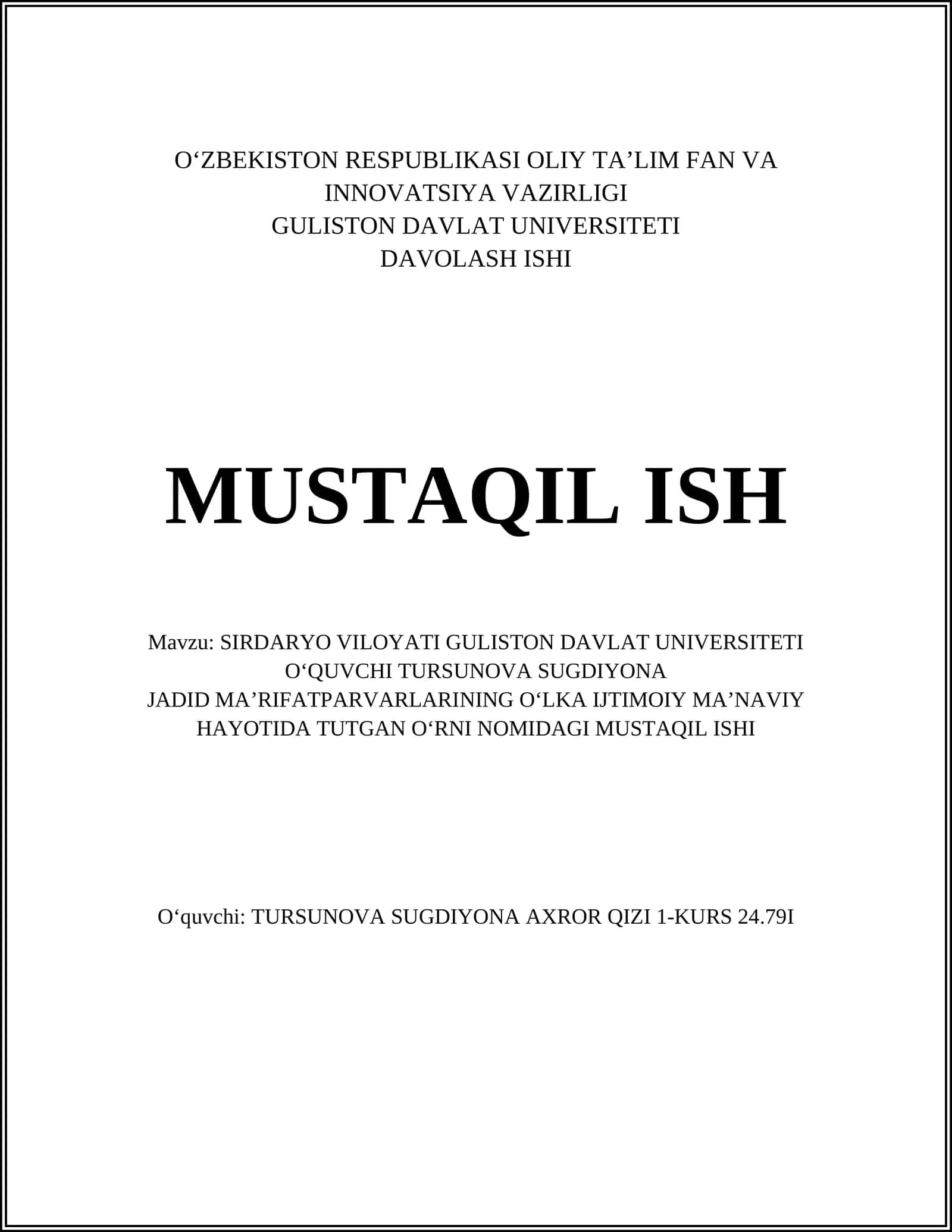 O‘ZBEKISTON RESPUBLIKASI OLIY TA’LIM FAN VA INNOVATSIYA VAZIRLIGI
GULISTON DAVLAT UNIVERSITETI
DAVOLASH ISHI

MUSTAQIL ISH

Mavzu: SIRDARYO VILOYATI GULISTON DAVLAT UNIVERSITETI O‘QUVCHI TURSUNOVA SUGDIYONA JADID MA’RIFATPARVARLARINING O‘LKA IJTIMOIY MA’NAVIY HAYOTIDA TUTGAN O‘RNI NOMIDAGI MUSTAQIL ISHI

O‘quvchi: TURSUNOVA SUGDIYONA AXROR QIZI 1-KURS 24.79I